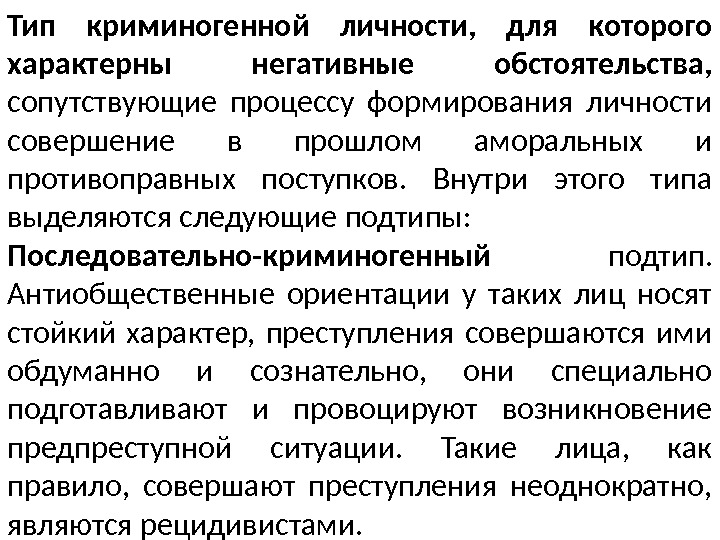 Тип криминогенной личности, для которого характерны негативные обстоятельства, сопутствующие процессу формирования личности совершение в прошлом аморальных и противоправных поступков. Внутри этого типа выделяются следующие подтипы:

Последовательно-криминогенный подтип. Антиобщественные ориентации у таких лиц носят стойкий характер, преступления совершаются ими обдуманно и сознательно, они специально подготавливают и провоцируют возникновение предпреступной ситуации. Такие лица, как правило, совершают преступления неоднократно, являются рецидивистами.